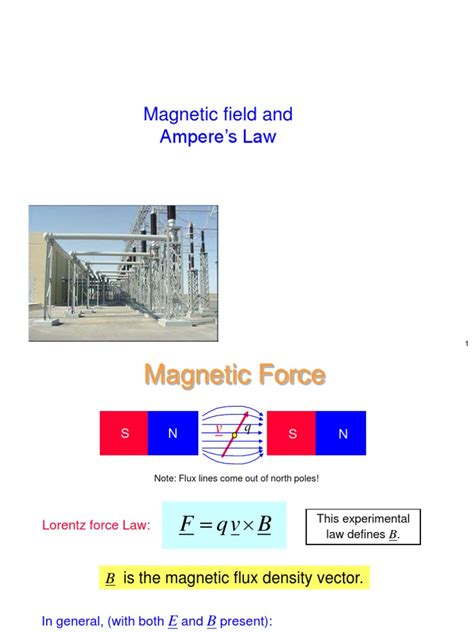 Magnetic field and Ampere's Law

1

Magnetic Force

S N $\underline{v}$ $q$ S N

Note: Flux lines come out of north poles!

Lorentz force Law: $\underline{F} = q\,\underline{v} \times \underline{B}$

This experimental law defines $\underline{B}$.

$\underline{B}$ is the magnetic flux density vector.

In general, (with both $\underline{E}$ and $\underline{B}$ present):